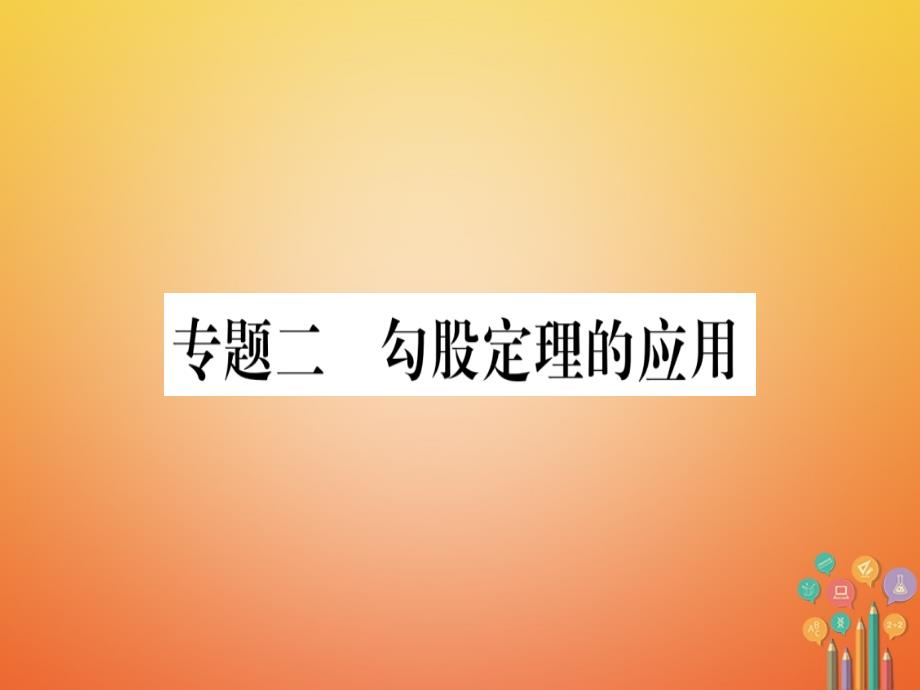 专题二　勾股定理的应用